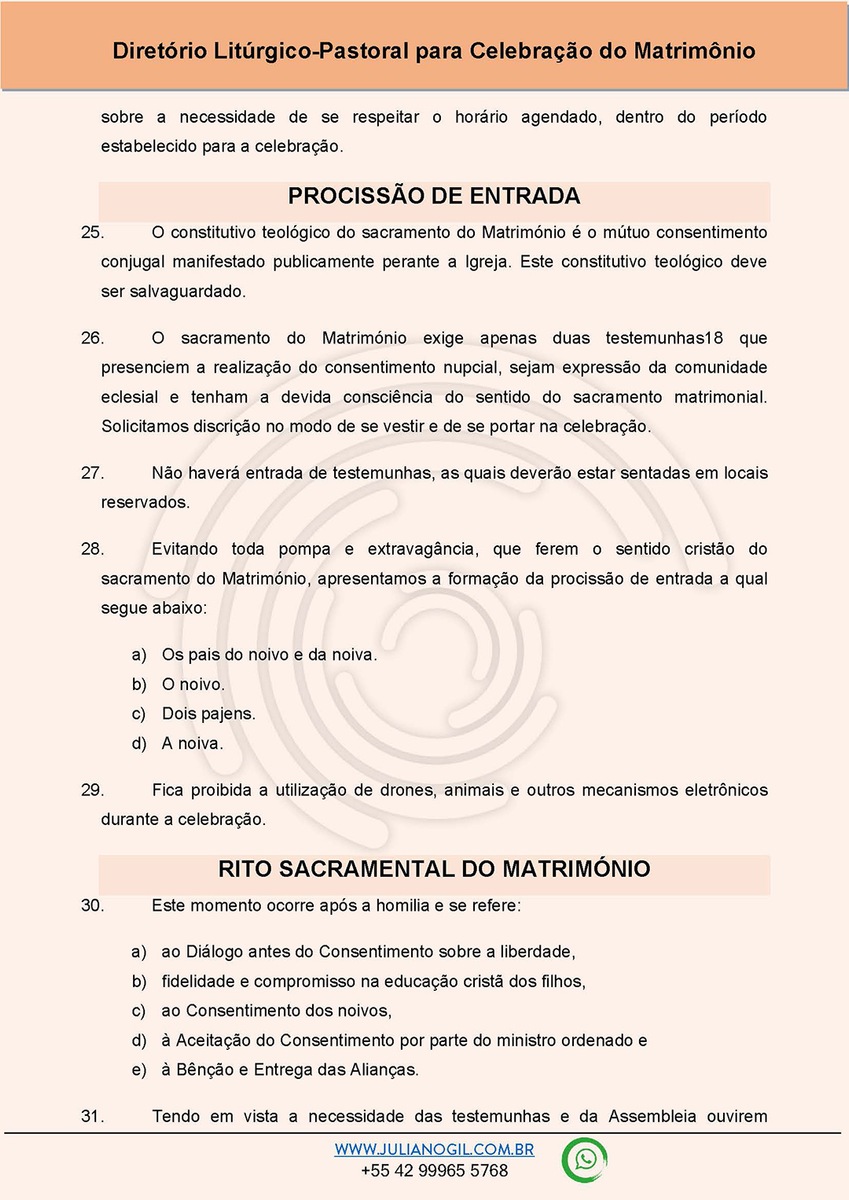 Diretório Litúrgico-Pastoral para Celebração do Matrimônio

sobre a necessidade de se respeitar o horário agendado, dentro do período estabelecido para a celebração.

PROCISSÃO DE ENTRADA

25. O constitutivo teológico do sacramento do Matrimónio é o mútuo consentimento conjugal manifestado publicamente perante a Igreja. Este constitutivo teológico deve ser salvaguardado.

26. O sacramento do Matrimónio exige apenas duas testemunhas18 que presenciem a realização do consentimento nupcial, sejam expressão da comunidade eclesial e tenham a devida consciência do sentido do sacramento matrimonial. Solicitamos discrição no modo de se vestir e de se portar na celebração.

27. Não haverá entrada de testemunhas, as quais deverão estar sentadas em locais reservados.

28. Evitando toda pompa e extravagância, que ferem o sentido cristão do sacramento do Matrimónio, apresentamos a formação da procissão de entrada a qual segue abaixo:

a) Os pais do noivo e da noiva.
b) O noivo.
c) Dois pajens.
d) A noiva.

29. Fica proibida a utilização de drones, animais e outros mecanismos eletrônicos durante a celebração.

RITO SACRAMENTAL DO MATRIMÓNIO

30. Este momento ocorre após a homilia e se refere:

a) ao Diálogo antes do Consentimento sobre a liberdade,
b) fidelidade e compromisso na educação cristã dos filhos,
c) ao Consentimento dos noivos,
d) à Aceitação do Consentimento por parte do ministro ordenado e
e) à Bênção e Entrega das Alianças.

31. Tendo em vista a necessidade das testemunhas e da Assembleia ouvirem

WWW.JULIANOGIL.COM.BR
+55 42 99965 5768